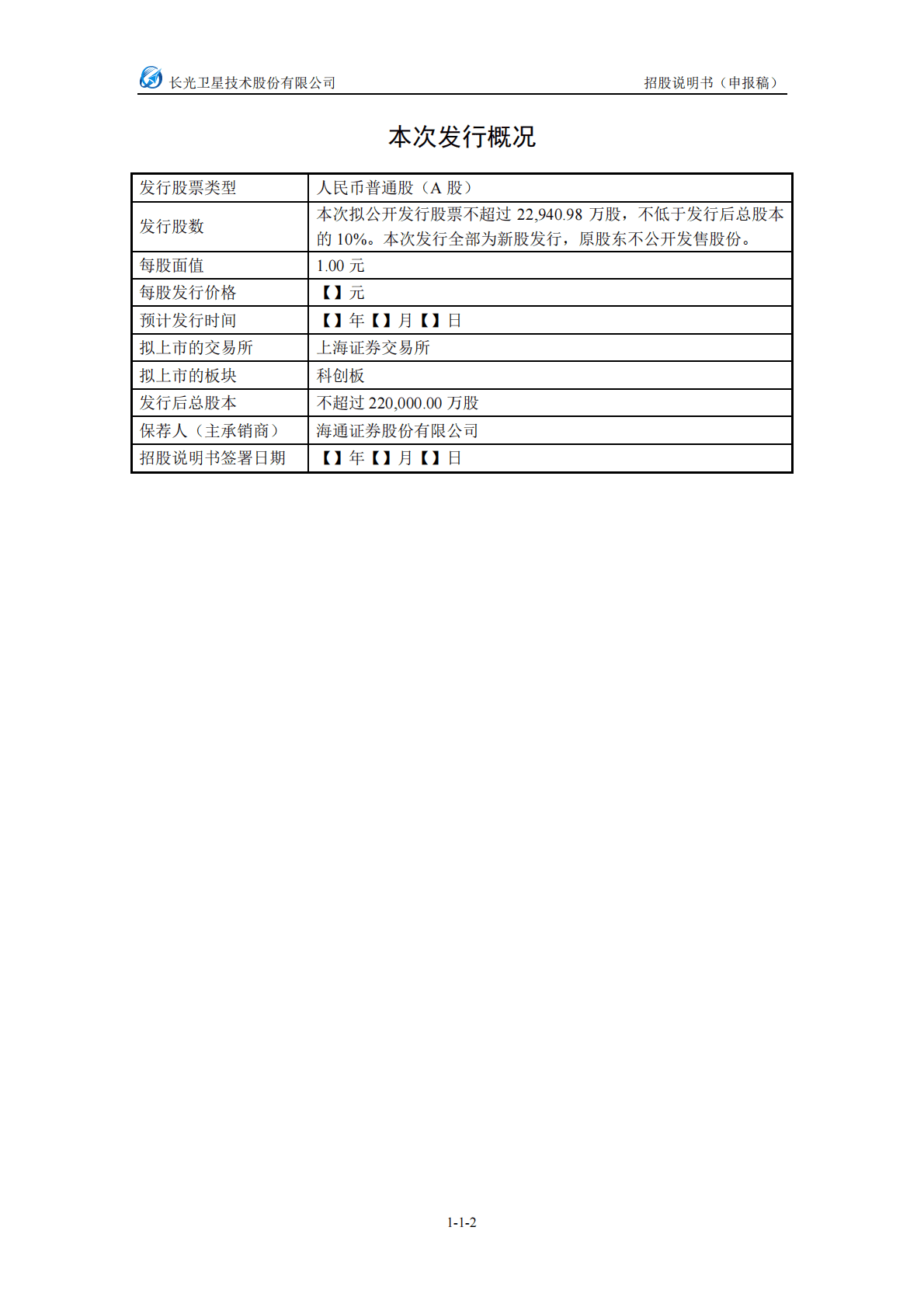 长光卫星技术股份有限公司　　　　招股说明书（申报稿）

本次发行概况

| 发行股票类型 | 人民币普通股（A 股） |
|---|---|
| 发行股数 | 本次拟公开发行股票不超过 22,940.98 万股，不低于发行后总股本的 10%。本次发行全部为新股发行，原股东不公开发售股份。 |
| 每股面值 | 1.00 元 |
| 每股发行价格 | 【】元 |
| 预计发行时间 | 【】年【】月【】日 |
| 拟上市的交易所 | 上海证券交易所 |
| 拟上市的板块 | 科创板 |
| 发行后总股本 | 不超过 220,000.00 万股 |
| 保荐人（主承销商） | 海通证券股份有限公司 |
| 招股说明书签署日期 | 【】年【】月【】日 |

1-1-2